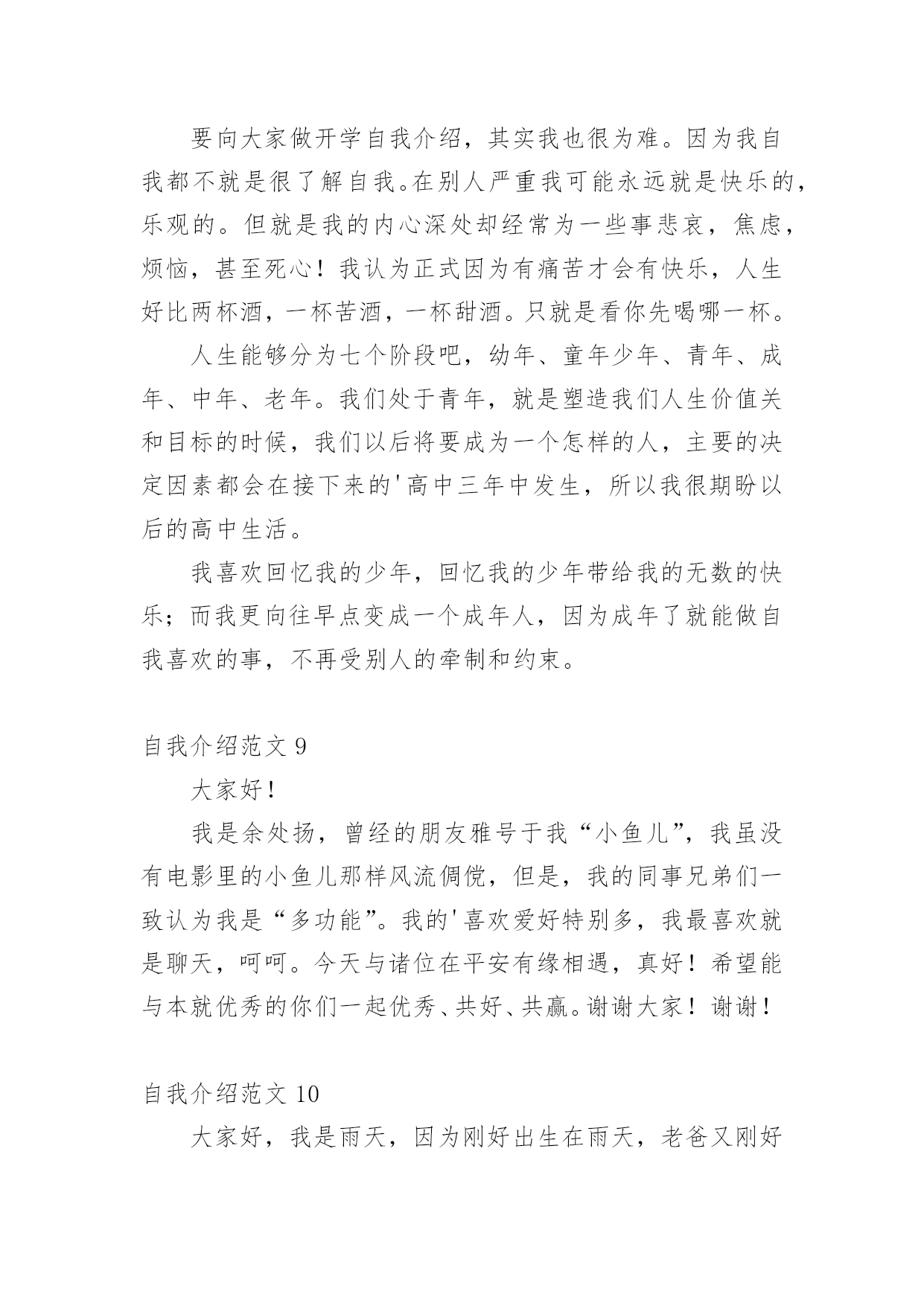 要向大家做开学自我介绍，其实我也很为难。因为我自我都不就是很了解自我。在别人严重我可能永远就是快乐的，乐观的。但就是我的内心深处却经常为一些事悲哀，焦虑，烦恼，甚至死心！我认为正式因为有痛苦才会有快乐，人生好比两杯酒，一杯苦酒，一杯甜酒。只就是看你先喝哪一杯。

人生能够分为七个阶段吧，幼年、童年少年、青年、成年、中年、老年。我们处于青年，就是塑造我们人生价值关和目标的时候，我们以后将要成为一个怎样的人，主要的决定因素都会在接下来的'高中三年中发生，所以我很期盼以后的高中生活。

我喜欢回忆我的少年，回忆我的少年带给我的无数的快乐；而我更向往早点变成一个成年人，因为成年了就能做自我喜欢的事，不再受别人的牵制和约束。

自我介绍范文 9

大家好！

我是余处扬，曾经的朋友雅号于我“小鱼儿”，我虽没有电影里的小鱼儿那样风流倜傥，但是，我的同事兄弟们一致认为我是“多功能”。我的'喜欢爱好特别多，我最喜欢就是聊天，呵呵。今天与诸位在平安有缘相遇，真好！希望能与本就优秀的你们一起优秀、共好、共赢。谢谢大家！谢谢！

自我介绍范文 10

大家好，我是雨天，因为刚好出生在雨天，老爸又刚好